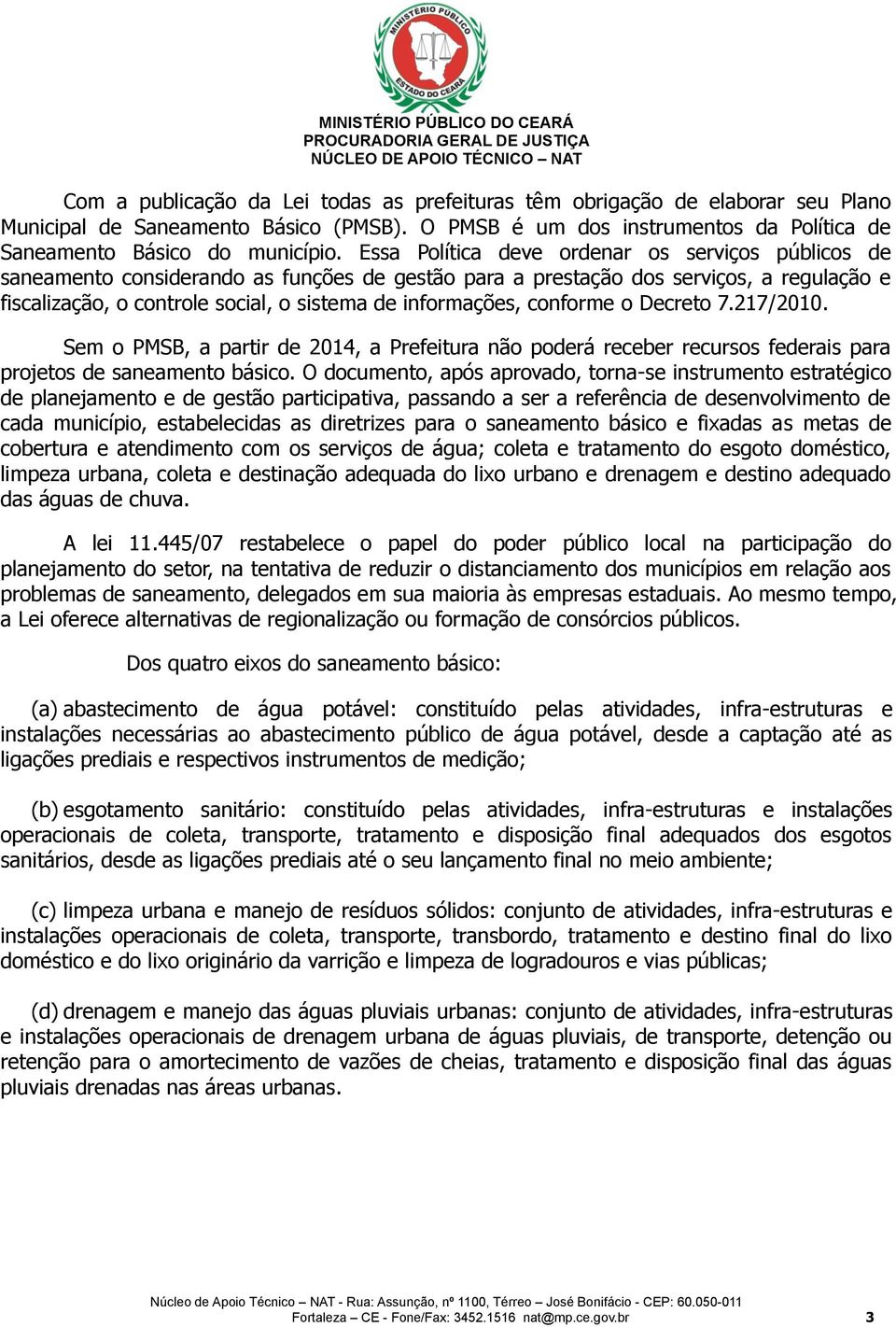 MINISTÉRIO PÚBLICO
ESTADO DO CEARÁ

MINISTÉRIO PÚBLICO DO CEARÁ
PROCURADORIA GERAL DE JUSTIÇA
NÚCLEO DE APOIO TÉCNICO – NAT

Com a publicação da Lei todas as prefeituras têm obrigação de elaborar seu Plano Municipal de Saneamento Básico (PMSB). O PMSB é um dos instrumentos da Política de Saneamento Básico do município. Essa Política deve ordenar os serviços públicos de saneamento considerando as funções de gestão para a prestação dos serviços, a regulação e fiscalização, o controle social, o sistema de informações, conforme o Decreto 7.217/2010.

Sem o PMSB, a partir de 2014, a Prefeitura não poderá receber recursos federais para projetos de saneamento básico. O documento, após aprovado, torna-se instrumento estratégico de planejamento e de gestão participativa, passando a ser a referência de desenvolvimento de cada município, estabelecidas as diretrizes para o saneamento básico e fixadas as metas de cobertura e atendimento com os serviços de água; coleta e tratamento do esgoto doméstico, limpeza urbana, coleta e destinação adequada do lixo urbano e drenagem e destino adequado das águas de chuva.

A lei 11.445/07 restabelece o papel do poder público local na participação do planejamento do setor, na tentativa de reduzir o distanciamento dos municípios em relação aos problemas de saneamento, delegados em sua maioria às empresas estaduais. Ao mesmo tempo, a Lei oferece alternativas de regionalização ou formação de consórcios públicos.

Dos quatro eixos do saneamento básico:

(a) abastecimento de água potável: constituído pelas atividades, infra-estruturas e instalações necessárias ao abastecimento público de água potável, desde a captação até as ligações prediais e respectivos instrumentos de medição;

(b) esgotamento sanitário: constituído pelas atividades, infra-estruturas e instalações operacionais de coleta, transporte, tratamento e disposição final adequados dos esgotos sanitários, desde as ligações prediais até o seu lançamento final no meio ambiente;

(c) limpeza urbana e manejo de resíduos sólidos: conjunto de atividades, infra-estruturas e instalações operacionais de coleta, transporte, transbordo, tratamento e destino final do lixo doméstico e do lixo originário da varrição e limpeza de logradouros e vias públicas;

(d) drenagem e manejo das águas pluviais urbanas: conjunto de atividades, infra-estruturas e instalações operacionais de drenagem urbana de águas pluviais, de transporte, detenção ou retenção para o amortecimento de vazões de cheias, tratamento e disposição final das águas pluviais drenadas nas áreas urbanas.

Núcleo de Apoio Técnico – NAT - Rua: Assunção, nº 1100, Térreo – José Bonifácio - CEP: 60.050-011
Fortaleza – CE - Fone/Fax: 3452.1516 nat@mp.ce.gov.br 3